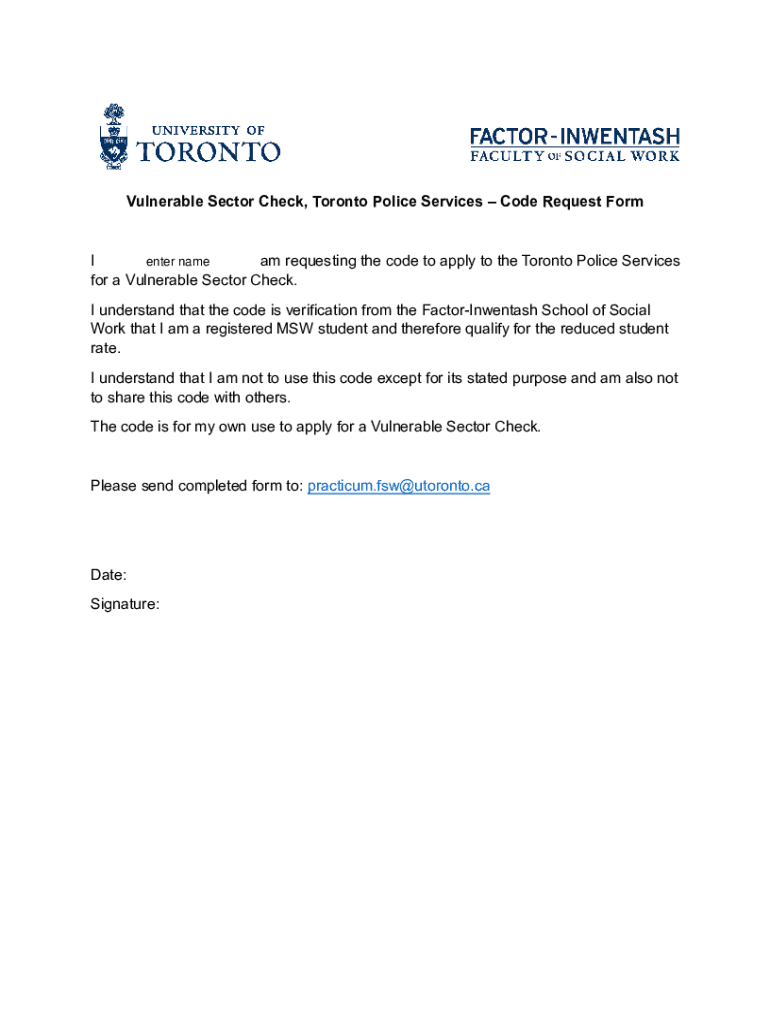 UNIVERSITY OF
TORONTO

FACTOR-INWENTASH
FACULTY OF SOCIAL WORK

Vulnerable Sector Check, Toronto Police Services – Code Request Form

I enter name am requesting the code to apply to the Toronto Police Services for a Vulnerable Sector Check.

I understand that the code is verification from the Factor-Inwentash School of Social Work that I am a registered MSW student and therefore qualify for the reduced student rate.

I understand that I am not to use this code except for its stated purpose and am also not to share this code with others.

The code is for my own use to apply for a Vulnerable Sector Check.

Please send completed form to: practicum.fsw@utoronto.ca

Date:
Signature: